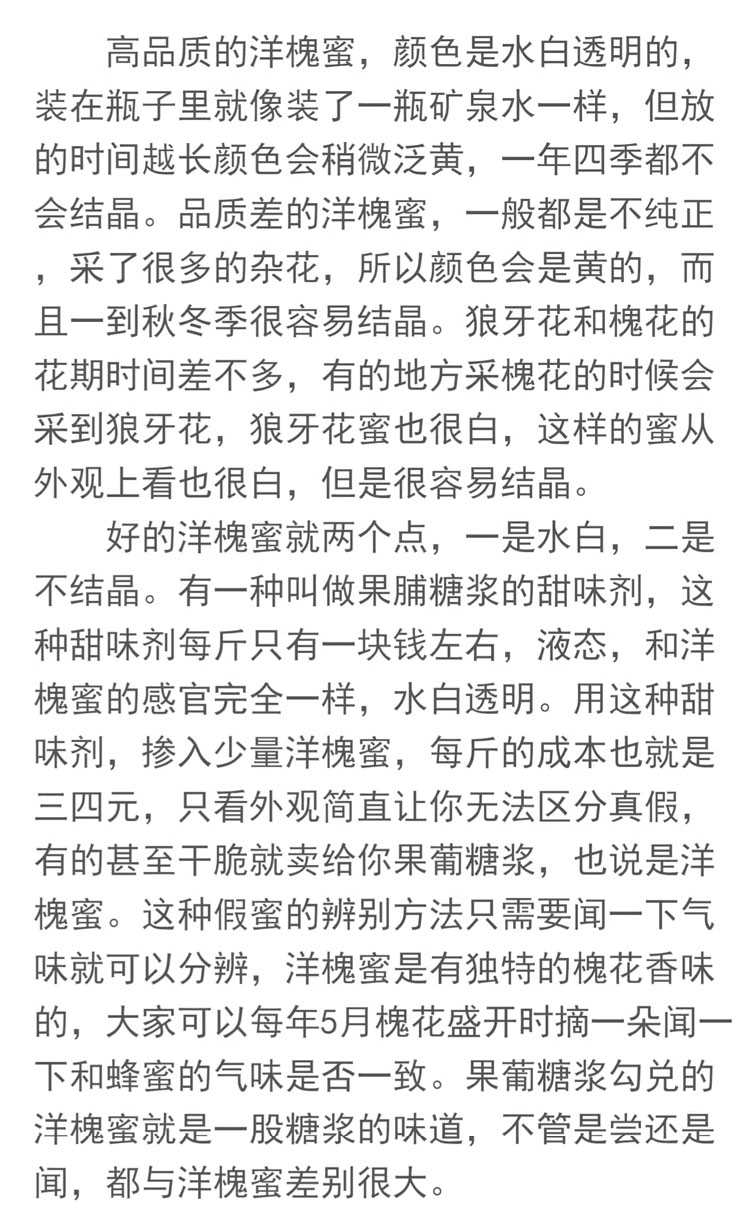 高品质的洋槐蜜，颜色是水白透明的，装在瓶子里就像装了一瓶矿泉水一样，但放的时间越长颜色会稍微泛黄，一年四季都不会结晶。品质差的洋槐蜜，一般都是不纯正，采了很多的杂花，所以颜色会是黄的，而且一到秋冬季很容易结晶。狼牙花和槐花的花期时间差不多，有的地方采槐花的时候会采到狼牙花，狼牙花蜜也很白，这样的蜜从外观上看也很白，但是很容易结晶。

好的洋槐蜜就两个点，一是水白，二是不结晶。有一种叫做果脯糖浆的甜味剂，这种甜味剂每斤只有一块钱左右，液态，和洋槐蜜的感官完全一样，水白透明。用这种甜味剂，掺入少量洋槐蜜，每斤的成本也就是三四元，只看外观简直让你无法区分真假，有的甚至干脆就卖给你果葡糖浆，也说是洋槐蜜。这种假蜜的辨别方法只需要闻一下气味就可以分辨，洋槐蜜是有独特的槐花香味的，大家可以每年5月槐花盛开时摘一朵闻一下和蜂蜜的气味是否一致。果葡糖浆勾兑的洋槐蜜就是一股糖浆的味道，不管是尝还是闻，都与洋槐蜜差别很大。